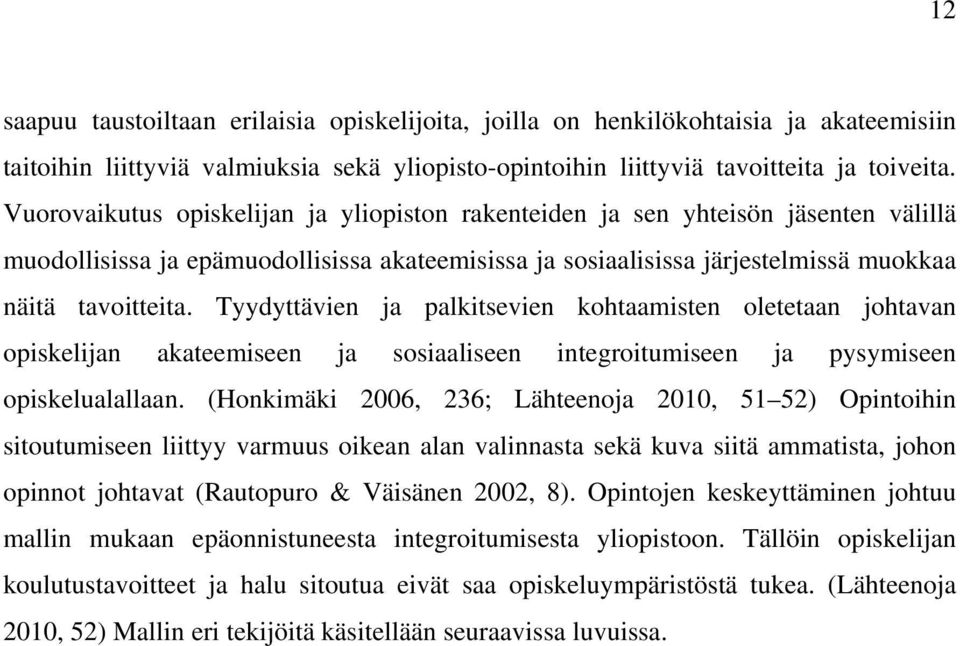 12

saapuu taustoiltaan erilaisia opiskelijoita, joilla on henkilökohtaisia ja akateemisiin taitoihin liittyviä valmiuksia sekä yliopisto-opintoihin liittyviä tavoitteita ja toiveita. Vuorovaikutus opiskelijan ja yliopiston rakenteiden ja sen yhteisön jäsenten välillä muodollisissa ja epämuodollisissa akateemisissa ja sosiaalisissa järjestelmissä muokkaa näitä tavoitteita. Tyydyttävien ja palkitsevien kohtaamisten oletetaan johtavan opiskelijan akateemiseen ja sosiaaliseen integroitumiseen ja pysymiseen opiskelualallaan. (Honkimäki 2006, 236; Lähteenoja 2010, 51–52) Opintoihin sitoutumiseen liittyy varmuus oikean alan valinnasta sekä kuva siitä ammatista, johon opinnot johtavat (Rautopuro & Väisänen 2002, 8). Opintojen keskeyttäminen johtuu mallin mukaan epäonnistuneesta integroitumisesta yliopistoon. Tällöin opiskelijan koulutustavoitteet ja halu sitoutua eivät saa opiskeluympäristöstä tukea. (Lähteenoja 2010, 52) Mallin eri tekijöitä käsitellään seuraavissa luvuissa.